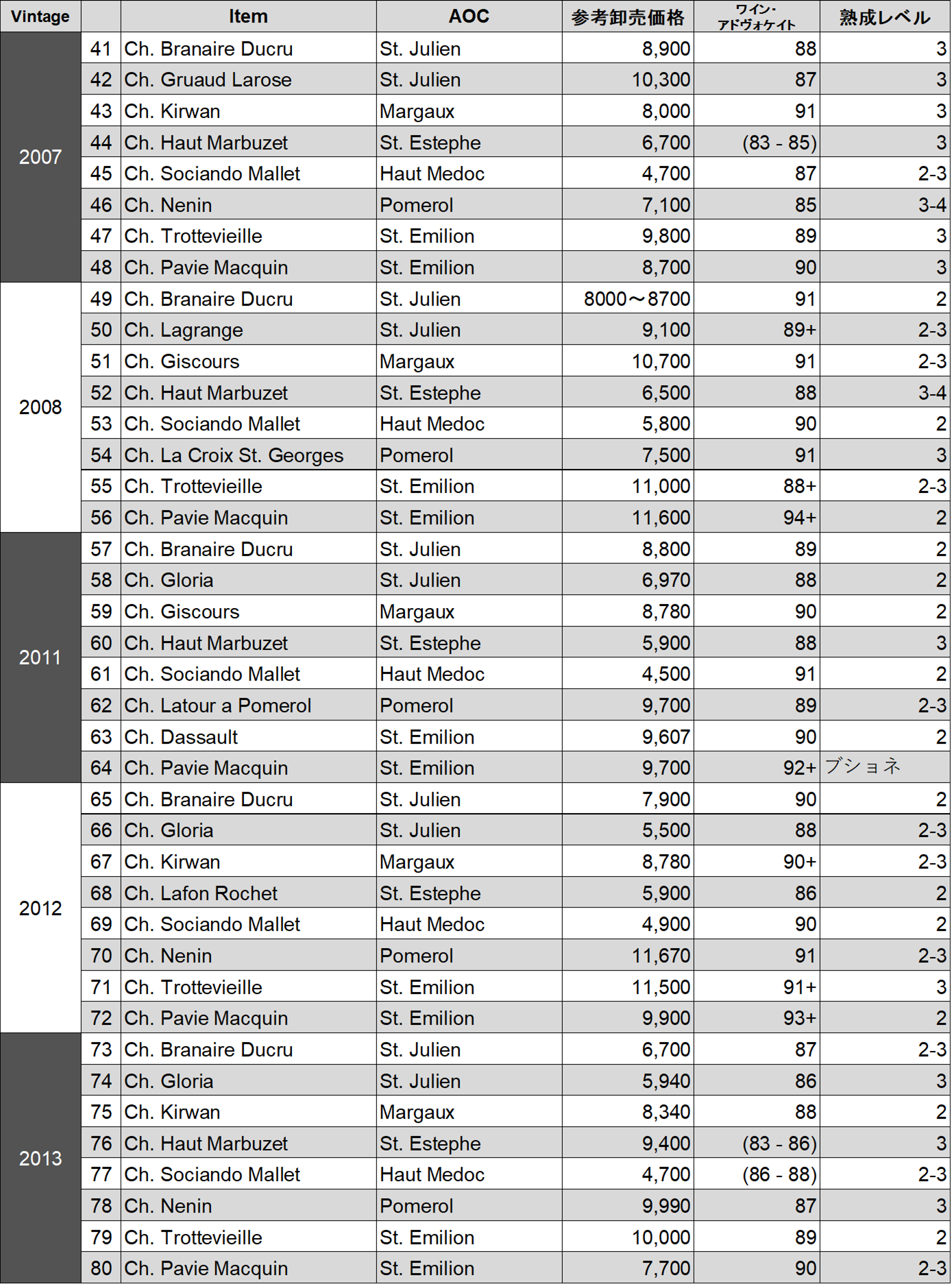 | Vintage | | Item | AOC | 参考卸売価格 | ワイン・アドヴォケイト | 熟成レベル |
|---|---|---|---|---|---|---|
| 2007 | 41 | Ch. Branaire Ducru | St. Julien | 8,900 | 88 | 3 |
| | 42 | Ch. Gruaud Larose | St. Julien | 10,300 | 87 | 3 |
| | 43 | Ch. Kirwan | Margaux | 8,000 | 91 | 3 |
| | 44 | Ch. Haut Marbuzet | St. Estephe | 6,700 | (83 - 85) | 3 |
| | 45 | Ch. Sociando Mallet | Haut Medoc | 4,700 | 87 | 2-3 |
| | 46 | Ch. Nenin | Pomerol | 7,100 | 85 | 3-4 |
| | 47 | Ch. Trottevieille | St. Emilion | 9,800 | 89 | 3 |
| | 48 | Ch. Pavie Macquin | St. Emilion | 8,700 | 90 | 3 |
| 2008 | 49 | Ch. Branaire Ducru | St. Julien | 8000～8700 | 91 | 2 |
| | 50 | Ch. Lagrange | St. Julien | 9,100 | 89+ | 2-3 |
| | 51 | Ch. Giscours | Margaux | 10,700 | 91 | 2-3 |
| | 52 | Ch. Haut Marbuzet | St. Estephe | 6,500 | 88 | 3-4 |
| | 53 | Ch. Sociando Mallet | Haut Medoc | 5,800 | 90 | 2 |
| | 54 | Ch. La Croix St. Georges | Pomerol | 7,500 | 91 | 3 |
| | 55 | Ch. Trottevieille | St. Emilion | 11,000 | 88+ | 2-3 |
| | 56 | Ch. Pavie Macquin | St. Emilion | 11,600 | 94+ | 2 |
| 2011 | 57 | Ch. Branaire Ducru | St. Julien | 8,800 | 89 | 2 |
| | 58 | Ch. Gloria | St. Julien | 6,970 | 88 | 2 |
| | 59 | Ch. Giscours | Margaux | 8,780 | 90 | 2 |
| | 60 | Ch. Haut Marbuzet | St. Estephe | 5,900 | 88 | 3 |
| | 61 | Ch. Sociando Mallet | Haut Medoc | 4,500 | 91 | 2 |
| | 62 | Ch. Latour a Pomerol | Pomerol | 9,700 | 89 | 2-3 |
| | 63 | Ch. Dassault | St. Emilion | 9,607 | 90 | 2 |
| | 64 | Ch. Pavie Macquin | St. Emilion | 9,700 | 92+ | ブショネ |
| 2012 | 65 | Ch. Branaire Ducru | St. Julien | 7,900 | 90 | 2 |
| | 66 | Ch. Gloria | St. Julien | 5,500 | 88 | 2-3 |
| | 67 | Ch. Kirwan | Margaux | 8,780 | 90+ | 2-3 |
| | 68 | Ch. Lafon Rochet | St. Estephe | 5,900 | 86 | 2 |
| | 69 | Ch. Sociando Mallet | Haut Medoc | 4,900 | 90 | 2 |
| | 70 | Ch. Nenin | Pomerol | 11,670 | 91 | 2-3 |
| | 71 | Ch. Trottevieille | St. Emilion | 11,500 | 91+ | 3 |
| | 72 | Ch. Pavie Macquin | St. Emilion | 9,900 | 93+ | 2 |
| 2013 | 73 | Ch. Branaire Ducru | St. Julien | 6,700 | 87 | 2-3 |
| | 74 | Ch. Gloria | St. Julien | 5,940 | 86 | 3 |
| | 75 | Ch. Kirwan | Margaux | 8,340 | 88 | 2 |
| | 76 | Ch. Haut Marbuzet | St. Estephe | 9,400 | (83 - 86) | 3 |
| | 77 | Ch. Sociando Mallet | Haut Medoc | 4,700 | (86 - 88) | 2-3 |
| | 78 | Ch. Nenin | Pomerol | 9,990 | 87 | 3 |
| | 79 | Ch. Trottevieille | St. Emilion | 10,000 | 89 | 2 |
| | 80 | Ch. Pavie Macquin | St. Emilion | 7,700 | 90 | 2-3 |